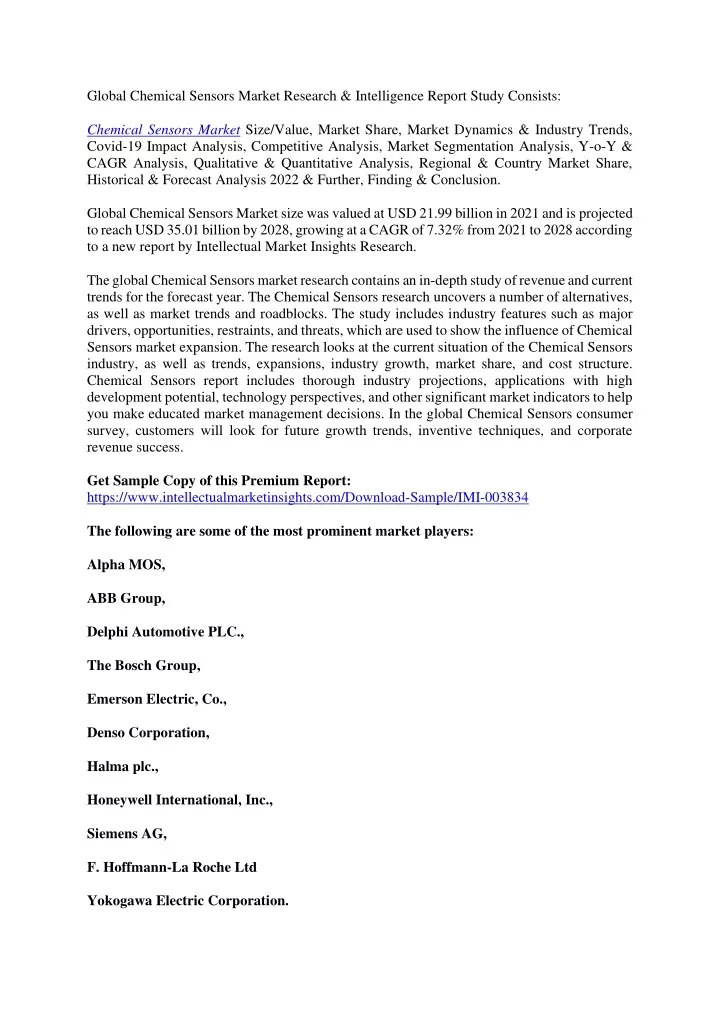 Global Chemical Sensors Market Research & Intelligence Report Study Consists:

Chemical Sensors Market Size/Value, Market Share, Market Dynamics & Industry Trends, Covid-19 Impact Analysis, Competitive Analysis, Market Segmentation Analysis, Y-o-Y & CAGR Analysis, Qualitative & Quantitative Analysis, Regional & Country Market Share, Historical & Forecast Analysis 2022 & Further, Finding & Conclusion.

Global Chemical Sensors Market size was valued at USD 21.99 billion in 2021 and is projected to reach USD 35.01 billion by 2028, growing at a CAGR of 7.32% from 2021 to 2028 according to a new report by Intellectual Market Insights Research.

The global Chemical Sensors market research contains an in-depth study of revenue and current trends for the forecast year. The Chemical Sensors research uncovers a number of alternatives, as well as market trends and roadblocks. The study includes industry features such as major drivers, opportunities, restraints, and threats, which are used to show the influence of Chemical Sensors market expansion. The research looks at the current situation of the Chemical Sensors industry, as well as trends, expansions, industry growth, market share, and cost structure. Chemical Sensors report includes thorough industry projections, applications with high development potential, technology perspectives, and other significant market indicators to help you make educated market management decisions. In the global Chemical Sensors consumer survey, customers will look for future growth trends, inventive techniques, and corporate revenue success.

Get Sample Copy of this Premium Report:
https://www.intellectualmarketinsights.com/Download-Sample/IMI-003834

The following are some of the most prominent market players:

Alpha MOS,

ABB Group,

Delphi Automotive PLC.,

The Bosch Group,

Emerson Electric, Co.,

Denso Corporation,

Halma plc.,

Honeywell International, Inc.,

Siemens AG,

F. Hoffmann-La Roche Ltd

Yokogawa Electric Corporation.